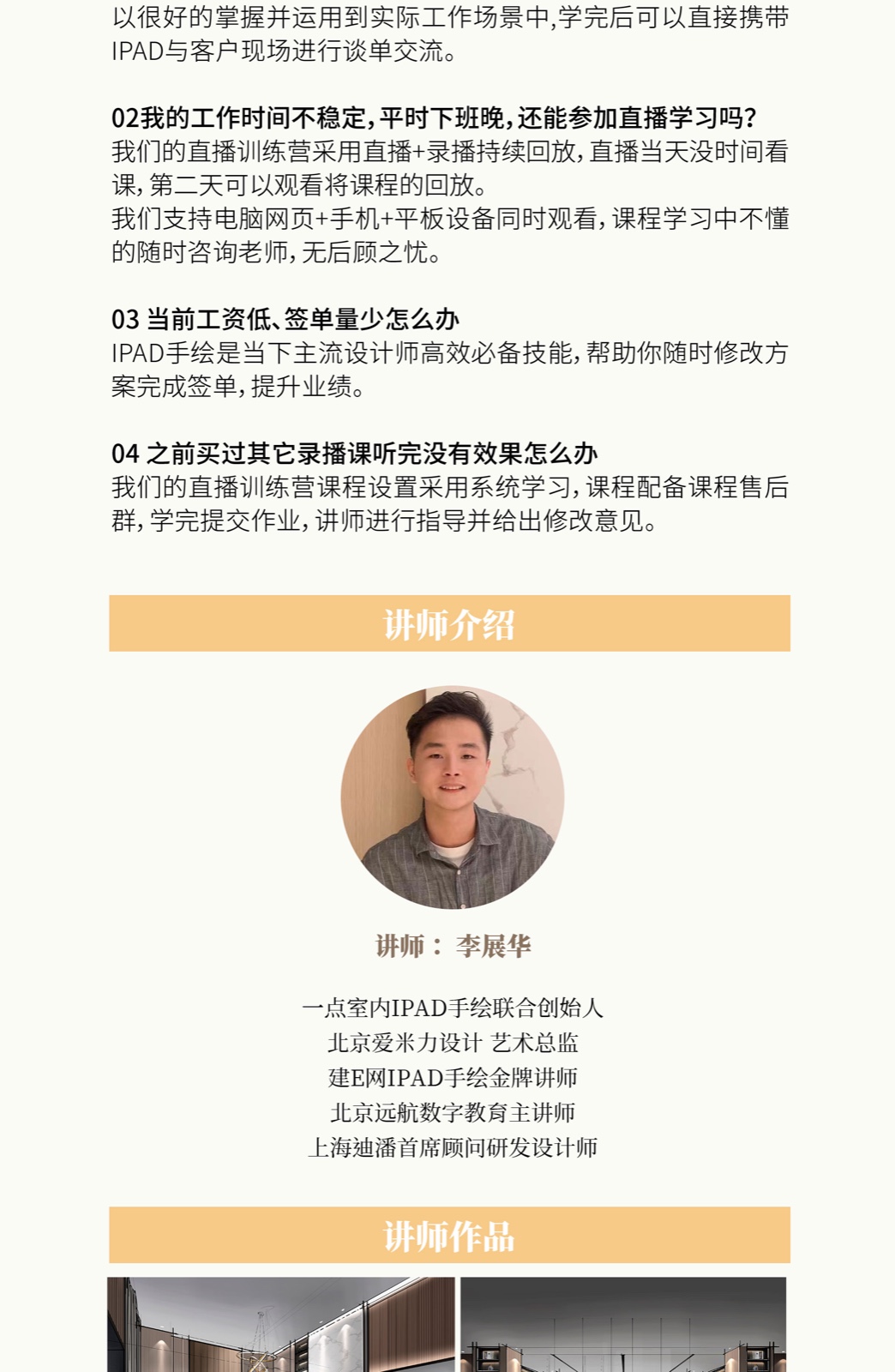 以很好的掌握并运用到实际工作场景中,学完后可以直接携带IPAD与客户现场进行谈单交流。

02我的工作时间不稳定,平时下班晚,还能参加直播学习吗?
我们的直播训练营采用直播+录播持续回放,直播当天没时间看课,第二天可以观看将课程的回放。
我们支持电脑网页+手机+平板设备同时观看,课程学习中不懂的随时咨询老师,无后顾之忧。

03 当前工资低、签单量少怎么办
IPAD手绘是当下主流设计师高效必备技能,帮助你随时修改方案完成签单,提升业绩。

04 之前买过其它录播课听完没有效果怎么办
我们的直播训练营课程设置采用系统学习,课程配备课程售后群,学完提交作业,讲师进行指导并给出修改意见。

讲师介绍

讲师: 李展华

一点室内IPAD手绘联合创始人
北京爱米力设计 艺术总监
建E网IPAD手绘金牌讲师
北京远航数字教育主讲师
上海迪潘首席顾问研发设计师

讲师作品